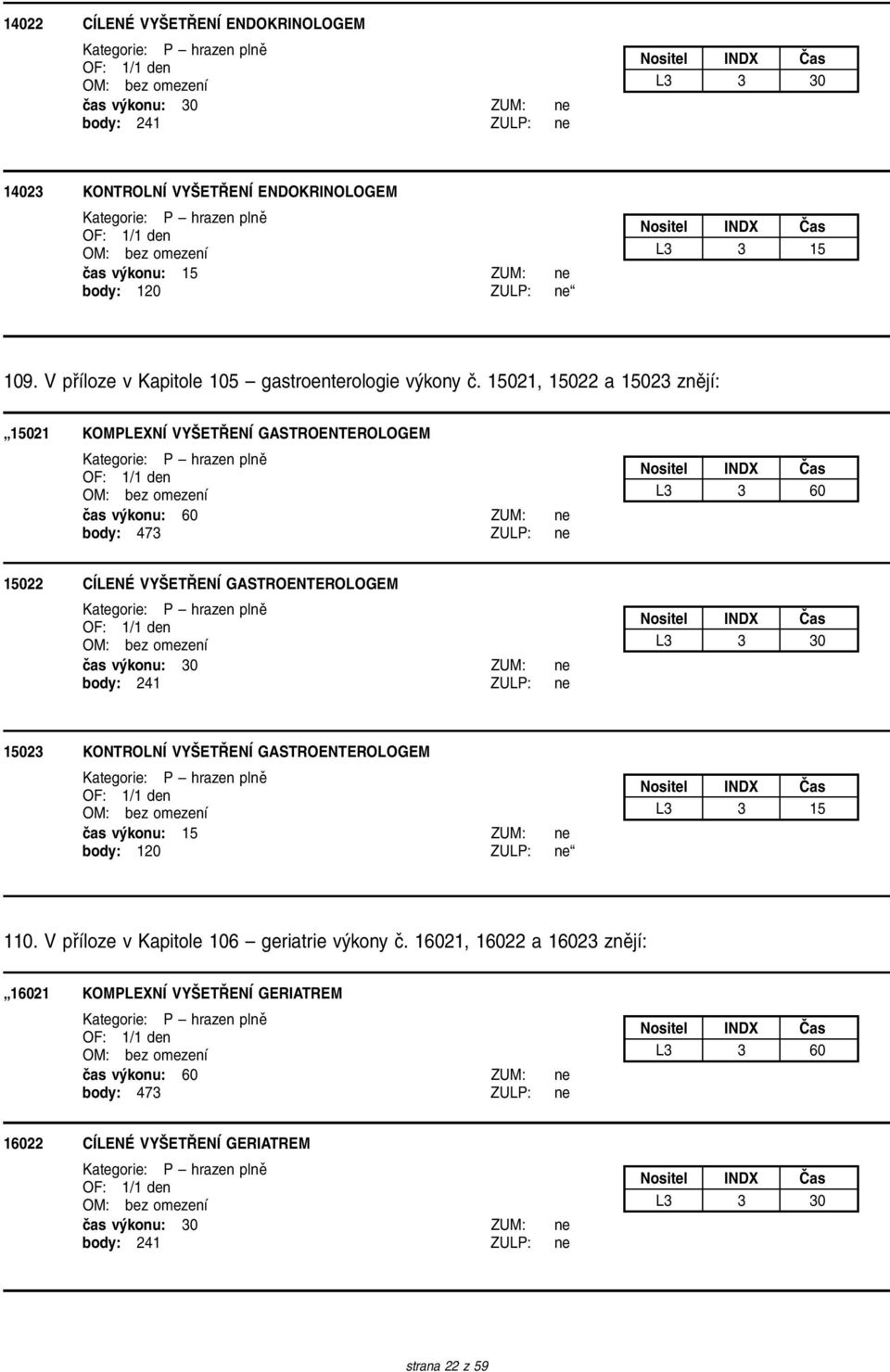 14022 CÍLENÉ VYŠETŘENÍ ENDOKRINOLOGEM

Kategorie: P – hrazen plně
OF: 1/1 den
OM: bez omezení
čas výkonu: 30 ZUM: ne
body: 241 ZULP: ne

| Nositel | INDX | Čas |
|---|---|---|
| L3 | 3 | 30 |

14023 KONTROLNÍ VYŠETŘENÍ ENDOKRINOLOGEM

Kategorie: P – hrazen plně
OF: 1/1 den
OM: bez omezení
čas výkonu: 15 ZUM: ne
body: 120 ZULP: ne“

| Nositel | INDX | Čas |
|---|---|---|
| L3 | 3 | 15 |

109. V příloze v Kapitole 105 – gastroenterologie výkony č. 15021, 15022 a 15023 znějí:

„15021 KOMPLEXNÍ VYŠETŘENÍ GASTROENTEROLOGEM

Kategorie: P – hrazen plně
OF: 1/1 den
OM: bez omezení
čas výkonu: 60 ZUM: ne
body: 473 ZULP: ne

| Nositel | INDX | Čas |
|---|---|---|
| L3 | 3 | 60 |

15022 CÍLENÉ VYŠETŘENÍ GASTROENTEROLOGEM

Kategorie: P – hrazen plně
OF: 1/1 den
OM: bez omezení
čas výkonu: 30 ZUM: ne
body: 241 ZULP: ne

| Nositel | INDX | Čas |
|---|---|---|
| L3 | 3 | 30 |

15023 KONTROLNÍ VYŠETŘENÍ GASTROENTEROLOGEM

Kategorie: P – hrazen plně
OF: 1/1 den
OM: bez omezení
čas výkonu: 15 ZUM: ne
body: 120 ZULP: ne“

| Nositel | INDX | Čas |
|---|---|---|
| L3 | 3 | 15 |

110. V příloze v Kapitole 106 – geriatrie výkony č. 16021, 16022 a 16023 znějí:

„16021 KOMPLEXNÍ VYŠETŘENÍ GERIATREM

Kategorie: P – hrazen plně
OF: 1/1 den
OM: bez omezení
čas výkonu: 60 ZUM: ne
body: 473 ZULP: ne

| Nositel | INDX | Čas |
|---|---|---|
| L3 | 3 | 60 |

16022 CÍLENÉ VYŠETŘENÍ GERIATREM

Kategorie: P – hrazen plně
OF: 1/1 den
OM: bez omezení
čas výkonu: 30 ZUM: ne
body: 241 ZULP: ne

| Nositel | INDX | Čas |
|---|---|---|
| L3 | 3 | 30 |

strana 22 z 59